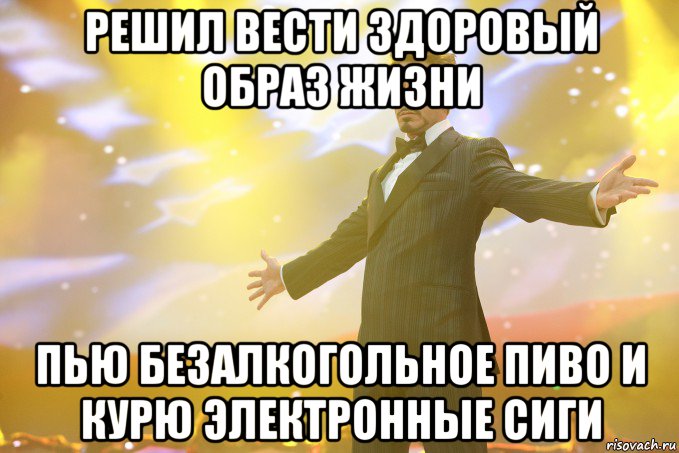 РЕШИЛ ВЕСТИ ЗДОРОВЫЙ ОБРАЗ ЖИЗНИ

ПЬЮ БЕЗАЛКОГОЛЬНОЕ ПИВО И КУРЮ ЭЛЕКТРОННЫЕ СИГИ

risovach.ru